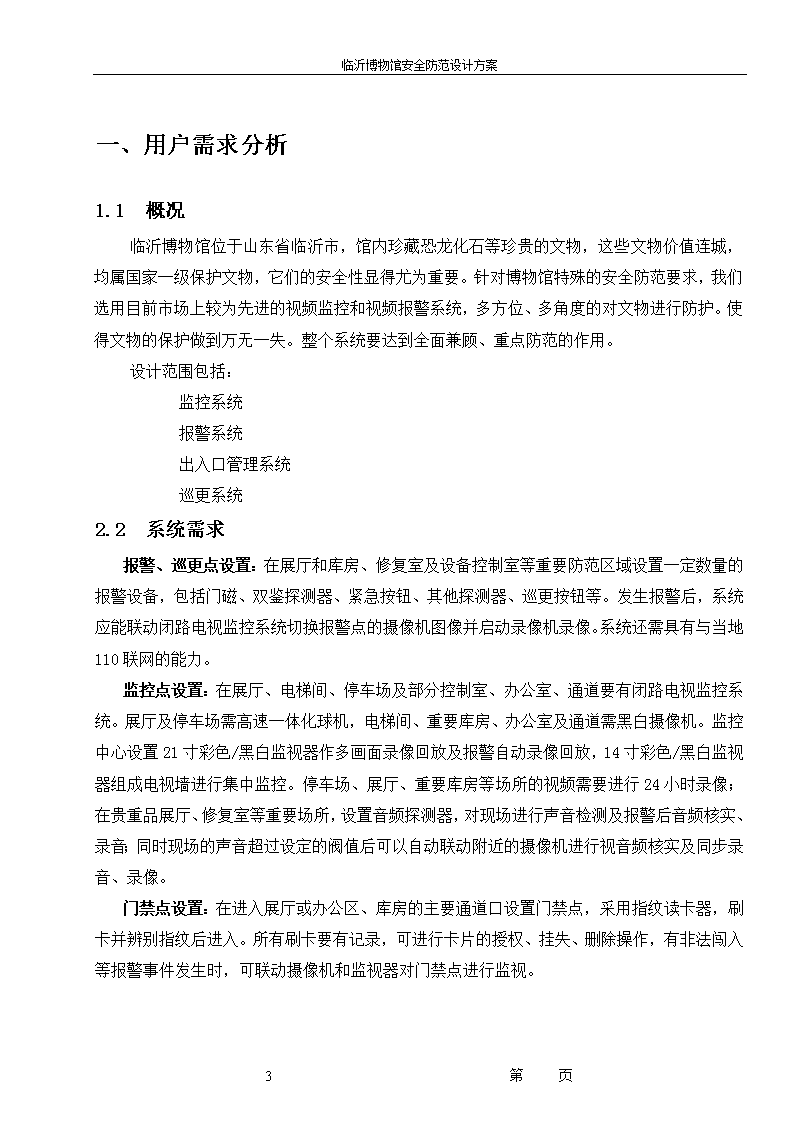 临沂博物馆安全防范设计方案

一、用户需求分析

1.1　概况

临沂博物馆位于山东省临沂市，馆内珍藏恐龙化石等珍贵的文物，这些文物价值连城，均属国家一级保护文物，它们的安全性显得尤为重要。针对博物馆特殊的安全防范要求，我们选用目前市场上较为先进的视频监控和视频报警系统，多方位、多角度的对文物进行防护。使得文物的保护做到万无一失。整个系统要达到全面兼顾、重点防范的作用。

设计范围包括：

监控系统

报警系统

出入口管理系统

巡更系统

2.2　系统需求

报警、巡更点设置：在展厅和库房、修复室及设备控制室等重要防范区域设置一定数量的报警设备，包括门磁、双鉴探测器、紧急按钮、其他探测器、巡更按钮等。发生报警后，系统应能联动闭路电视监控系统切换报警点的摄像机图像并启动录像机录像。系统还需具有与当地110联网的能力。

监控点设置：在展厅、电梯间、停车场及部分控制室、办公室、通道要有闭路电视监控系统。展厅及停车场需高速一体化球机，电梯间、重要库房、办公室及通道需黑白摄像机。监控中心设置21寸彩色/黑白监视器作多画面录像回放及报警自动录像回放，14寸彩色/黑白监视器组成电视墙进行集中监控。停车场、展厅、重要库房等场所的视频需要进行24小时录像；在贵重品展厅、修复室等重要场所，设置音频探测器，对现场进行声音检测及报警后音频核实、录音；同时现场的声音超过设定的阀值后可以自动联动附近的摄像机进行视音频核实及同步录音、录像。

门禁点设置：在进入展厅或办公区、库房的主要通道口设置门禁点，采用指纹读卡器，刷卡并辨别指纹后进入。所有刷卡要有记录，可进行卡片的授权、挂失、删除操作，有非法闯入等报警事件发生时，可联动摄像机和监视器对门禁点进行监视。

3　　第　　页